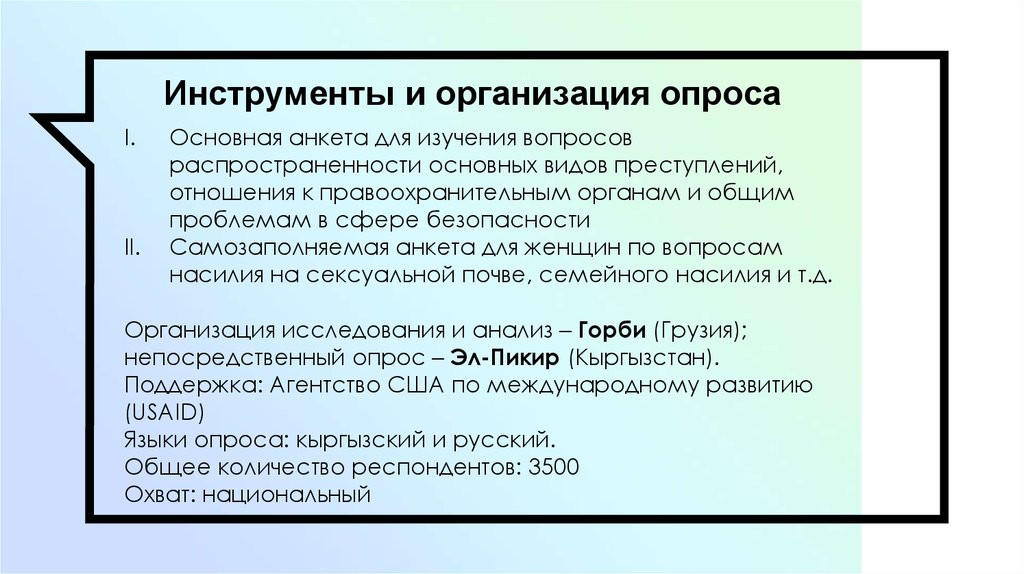 Инструменты и организация опроса

I. Основная анкета для изучения вопросов распространенности основных видов преступлений, отношения к правоохранительным органам и общим проблемам в сфере безопасности
II. Самозаполняемая анкета для женщин по вопросам насилия на сексуальной почве, семейного насилия и т.д.

Организация исследования и анализ – Горби (Грузия); непосредственный опрос – Эл-Пикир (Кыргызстан).
Поддержка: Агентство США по международному развитию (USAID)
Языки опроса: кыргызский и русский.
Общее количество респондентов: 3500
Охват: национальный